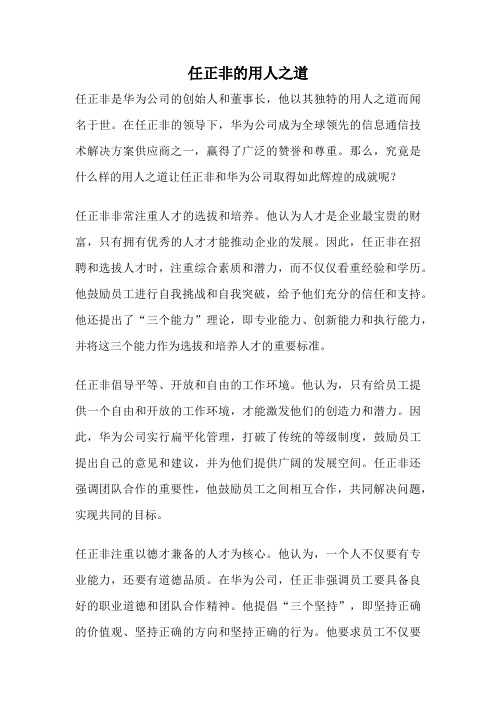 任正非的用人之道

任正非是华为公司的创始人和董事长，他以其独特的用人之道而闻名于世。在任正非的领导下，华为公司成为全球领先的信息通信技术解决方案供应商之一，赢得了广泛的赞誉和尊重。那么，究竟是什么样的用人之道让任正非和华为公司取得如此辉煌的成就呢？

任正非非常注重人才的选拔和培养。他认为人才是企业最宝贵的财富，只有拥有优秀的人才才能推动企业的发展。因此，任正非在招聘和选拔人才时，注重综合素质和潜力，而不仅仅看重经验和学历。他鼓励员工进行自我挑战和自我突破，给予他们充分的信任和支持。他还提出了“三个能力”理论，即专业能力、创新能力和执行能力，并将这三个能力作为选拔和培养人才的重要标准。

任正非倡导平等、开放和自由的工作环境。他认为，只有给员工提供一个自由和开放的工作环境，才能激发他们的创造力和潜力。因此，华为公司实行扁平化管理，打破了传统的等级制度，鼓励员工提出自己的意见和建议，并为他们提供广阔的发展空间。任正非还强调团队合作的重要性，他鼓励员工之间相互合作，共同解决问题，实现共同的目标。

任正非注重以德才兼备的人才为核心。他认为，一个人不仅要有专业能力，还要有道德品质。在华为公司，任正非强调员工要具备良好的职业道德和团队合作精神。他提倡“三个坚持”，即坚持正确的价值观、坚持正确的方向和坚持正确的行为。他要求员工不仅要